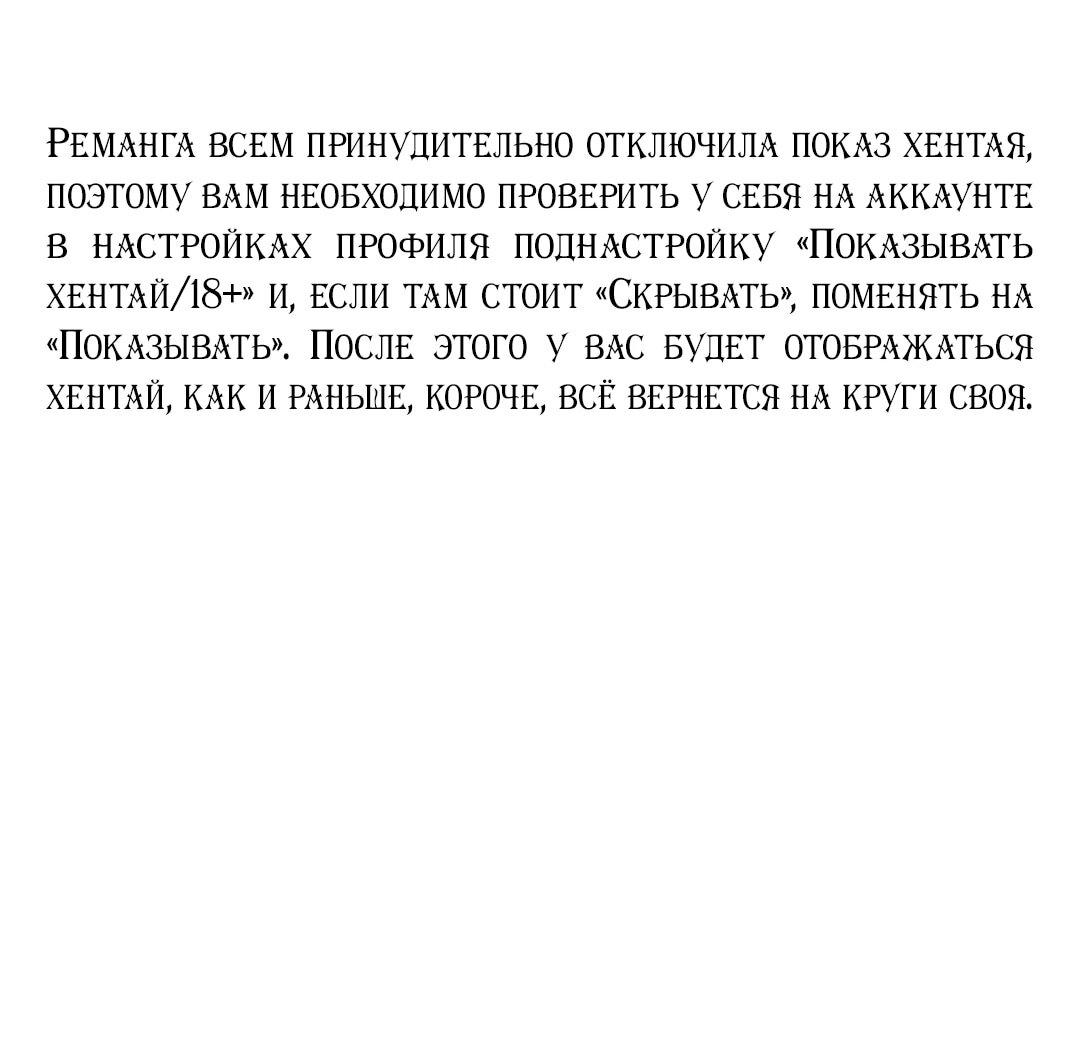 Реманга всем принудительно отключила показ хентая, поэтому вам необходимо проверить у себя на аккаунте в настройках профиля поднастройку «Показывать хентай/18+» и, если там стоит «Скрывать», поменять на «Показывать». После этого у вас будет отображаться хентай, как и раньше, короче, всё вернется на круги своя.